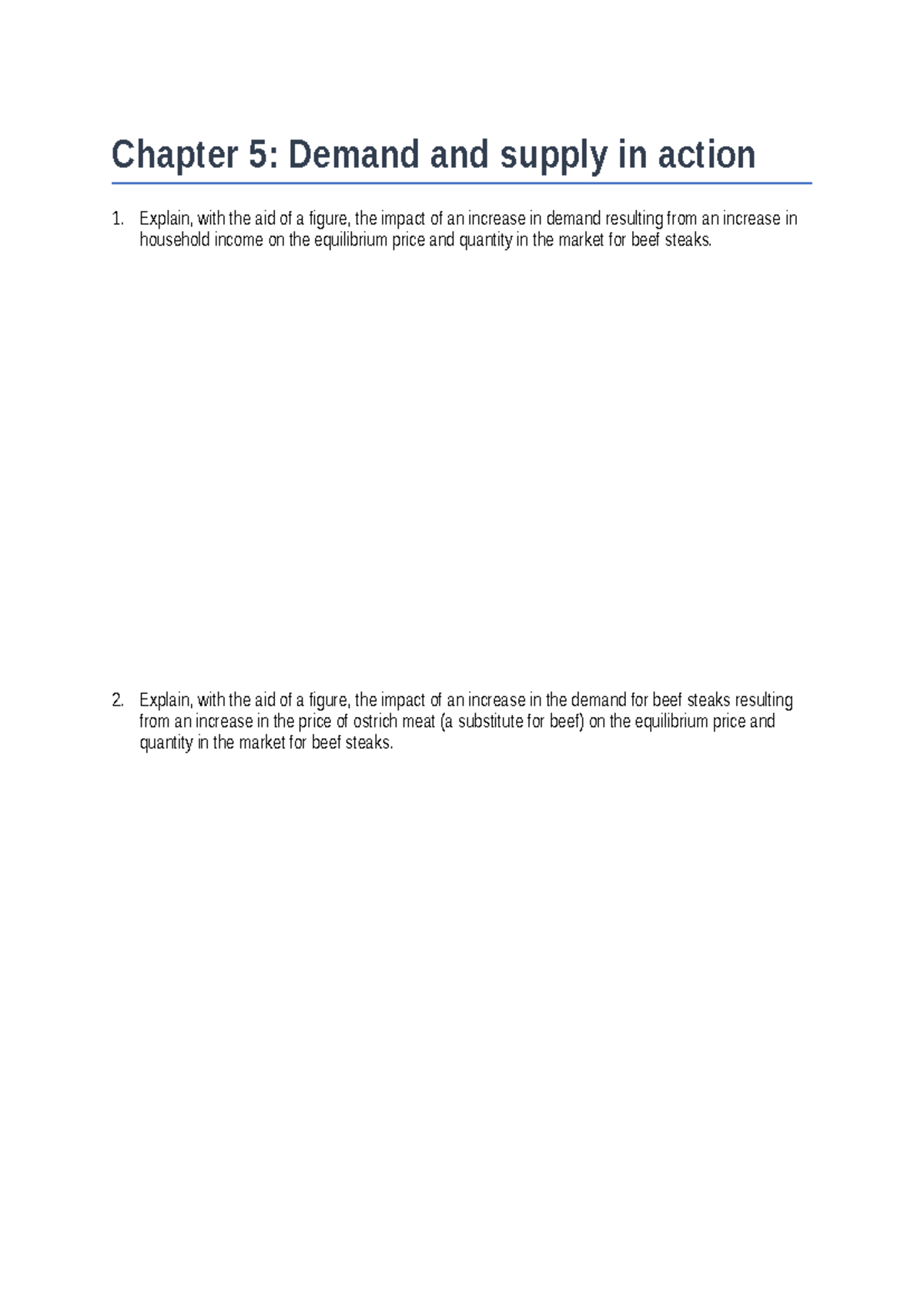 Chapter 5: Demand and supply in action

1. Explain, with the aid of a figure, the impact of an increase in demand resulting from an increase in household income on the equilibrium price and quantity in the market for beef steaks.

2. Explain, with the aid of a figure, the impact of an increase in the demand for beef steaks resulting from an increase in the price of ostrich meat (a substitute for beef) on the equilibrium price and quantity in the market for beef steaks.